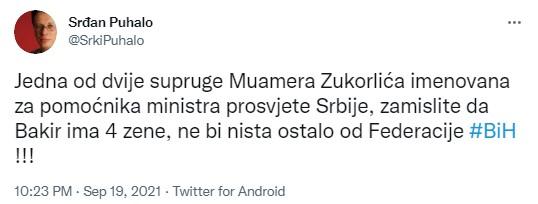 Srđan Puhalo
@SrkiPuhalo

...

Jedna od dvije supruge Muamera Zukorlića imenovana za pomoćnika ministra prosvjete Srbije, zamislite da Bakir ima 4 zene, ne bi nista ostalo od Federacije #BiH !!!

10:23 PM · Sep 19, 2021 · Twitter for Android